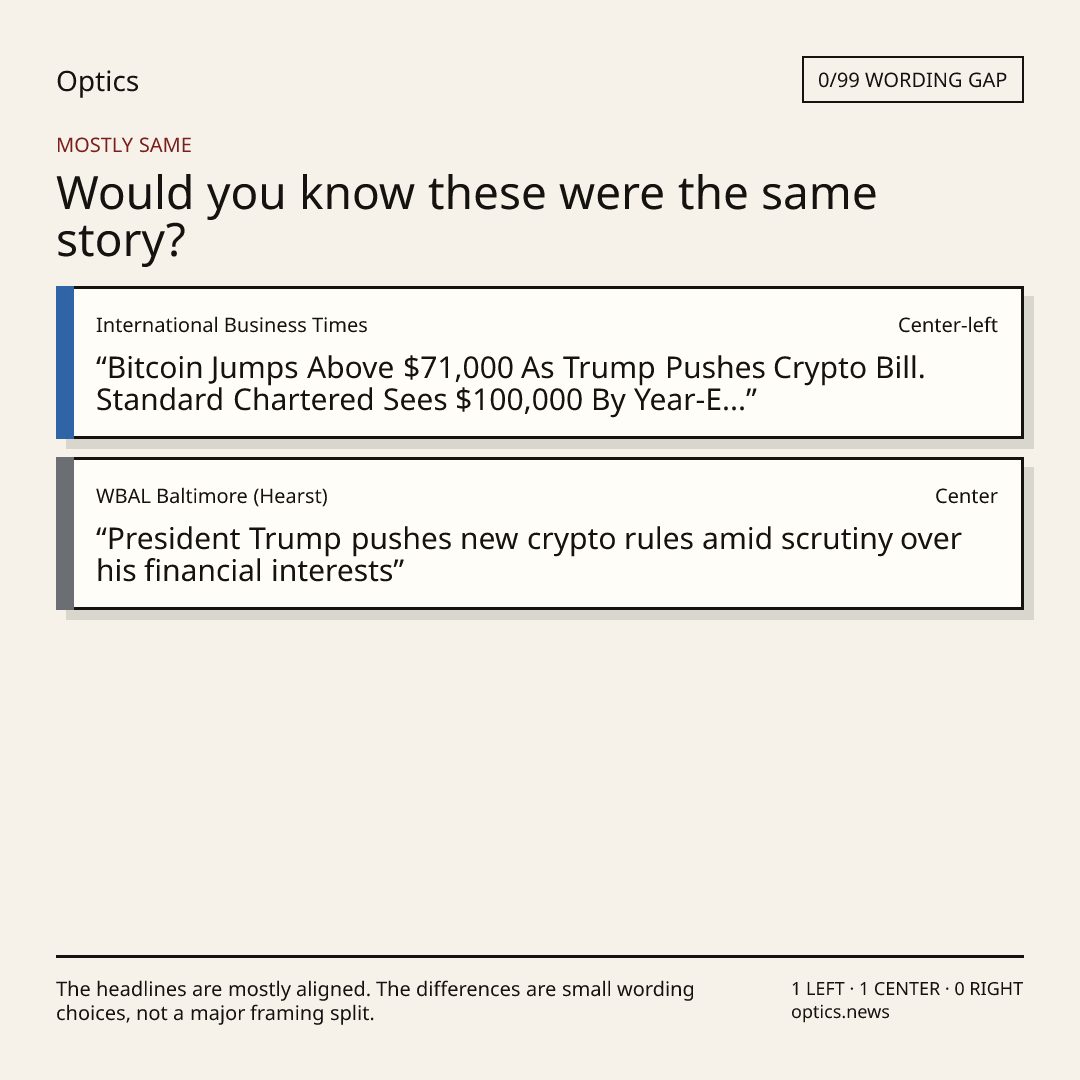 Optics

0/99 WORDING GAP

MOSTLY SAME

Would you know these were the same story?

International Business Times

Center-left

"Bitcoin Jumps Above $71,000 As Trump Pushes Crypto Bill. Standard Chartered Sees $100,000 By Year-E..."

WBAL Baltimore (Hearst)

Center

"President Trump pushes new crypto rules amid scrutiny over his financial interests"

The headlines are mostly aligned. The differences are small wording choices, not a major framing split.

1 LEFT · 1 CENTER · 0 RIGHT
optics.news